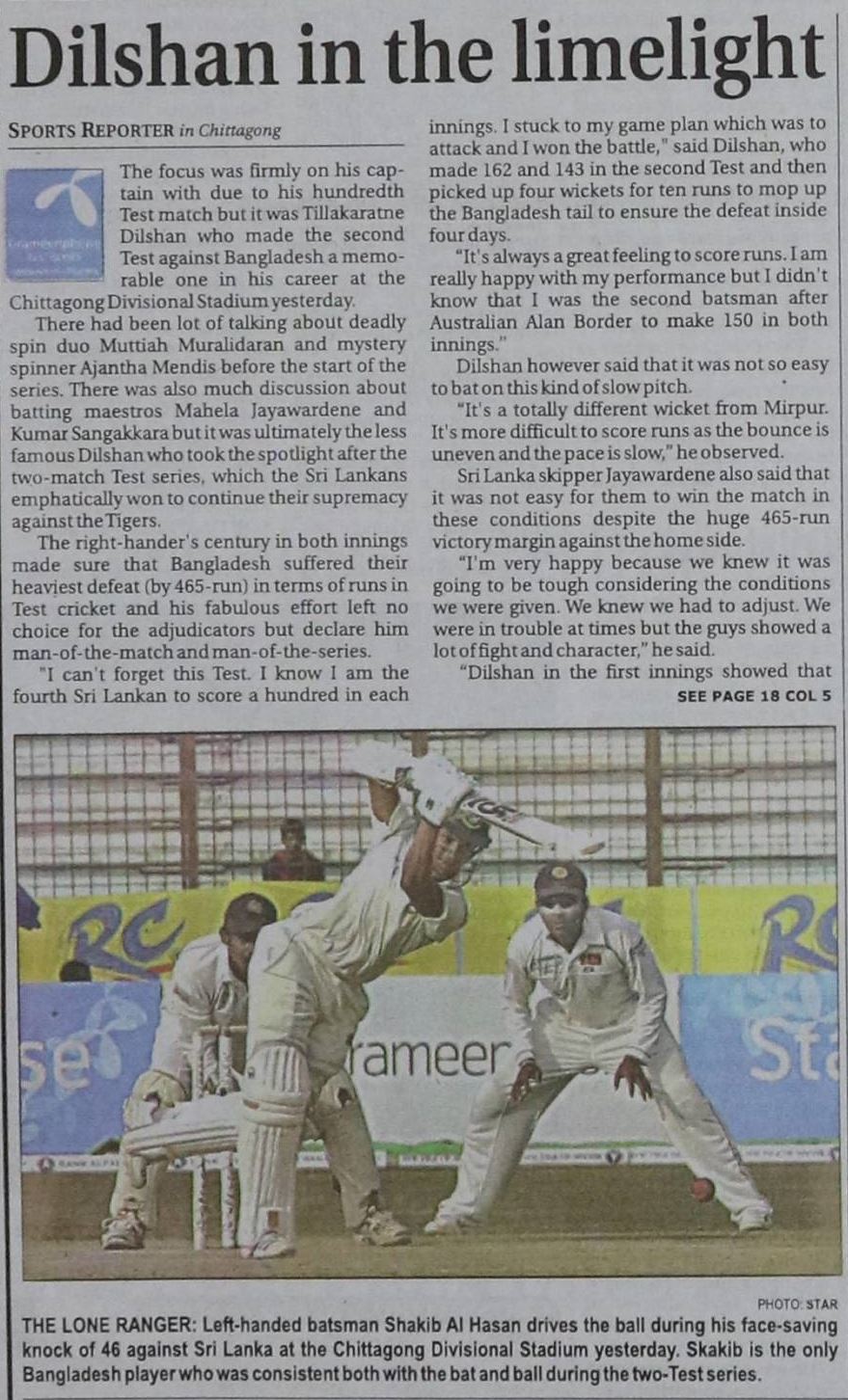 Dilshan in the limelight

SPORTS REPORTER in Chittagong

The focus was firmly on his captain with due to his hundredth Test match but it was Tillakaratne Dilshan who made the second Test against Bangladesh a memorable one in his career at the Chittagong Divisional Stadium yesterday.

There had been lot of talking about deadly spin duo Muttiah Muralidaran and mystery spinner Ajantha Mendis before the start of the series. There was also much discussion about batting maestros Mahela Jayawardene and Kumar Sangakkara but it was ultimately the less famous Dilshan who took the spotlight after the two-match Test series, which the Sri Lankans emphatically won to continue their supremacy against the Tigers.

The right-hander's century in both innings made sure that Bangladesh suffered their heaviest defeat (by 465-run) in terms of runs in Test cricket and his fabulous effort left no choice for the adjudicators but declare him man-of-the-match and man-of-the-series.

"I can't forget this Test. I know I am the fourth Sri Lankan to score a hundred in each innings. I stuck to my game plan which was to attack and I won the battle," said Dilshan, who made 162 and 143 in the second Test and then picked up four wickets for ten runs to mop up the Bangladesh tail to ensure the defeat inside four days.

"It's always a great feeling to score runs. I am really happy with my performance but I didn't know that I was the second batsman after Australian Alan Border to make 150 in both innings."

Dilshan however said that it was not so easy to bat on this kind of slow pitch.

"It's a totally different wicket from Mirpur. It's more difficult to score runs as the bounce is uneven and the pace is slow," he observed.

Sri Lanka skipper Jayawardene also said that it was not easy for them to win the match in these conditions despite the huge 465-run victory margin against the home side.

"I'm very happy because we knew it was going to be tough considering the conditions we were given. We knew we had to adjust. We were in trouble at times but the guys showed a lot of fight and character," he said.

"Dilshan in the first innings showed that

SEE PAGE 18 COL 5

PHOTO: STAR

THE LONE RANGER: Left-handed batsman Shakib Al Hasan drives the ball during his face-saving knock of 46 against Sri Lanka at the Chittagong Divisional Stadium yesterday. Skakib is the only Bangladesh player who was consistent both with the bat and ball during the two-Test series.